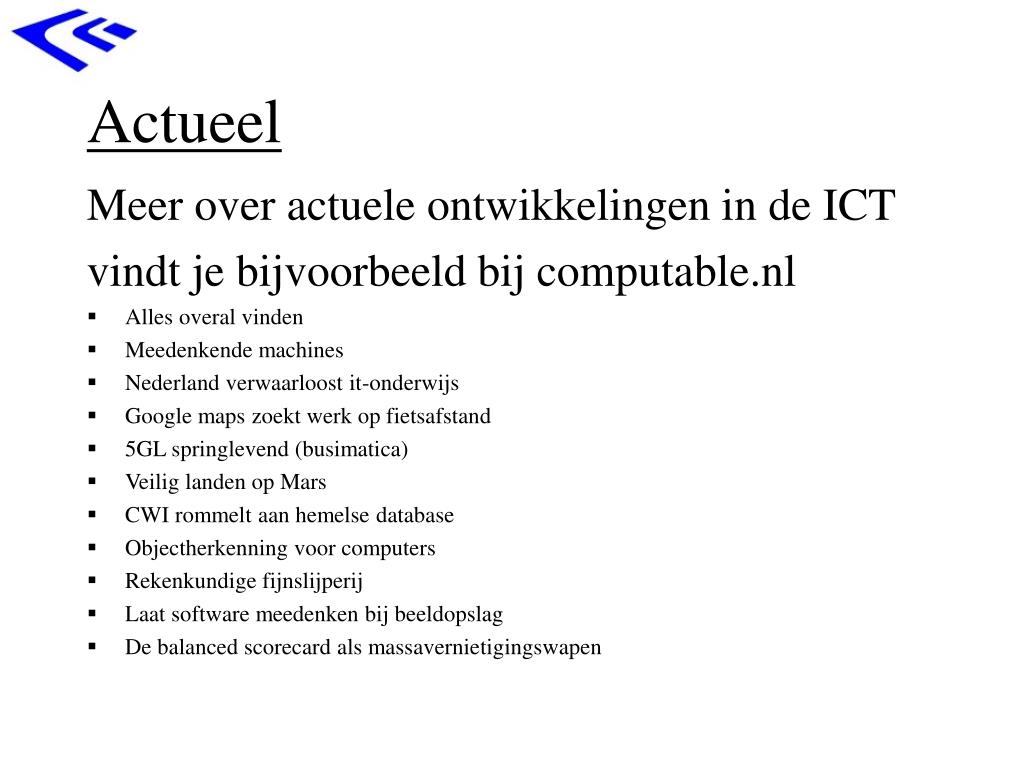 Actueel

Meer over actuele ontwikkelingen in de ICT vindt je bijvoorbeeld bij computable.nl

• Alles overal vinden
• Meedenkende machines
• Nederland verwaarloost it-onderwijs
• Google maps zoekt werk op fietsafstand
• 5GL springlevend (busimatica)
• Veilig landen op Mars
• CWI rommelt aan hemelse database
• Objectherkenning voor computers
• Rekenkundige fijnslijperij
• Laat software meedenken bij beeldopslag
• De balanced scorecard als massavernietigingswapen